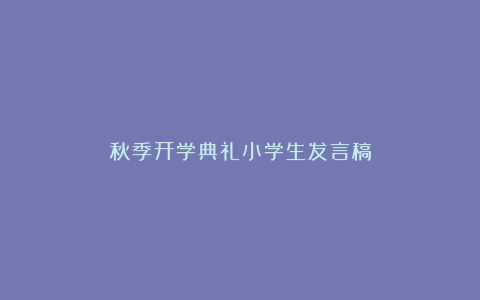 秋季开学典礼小学生发言稿